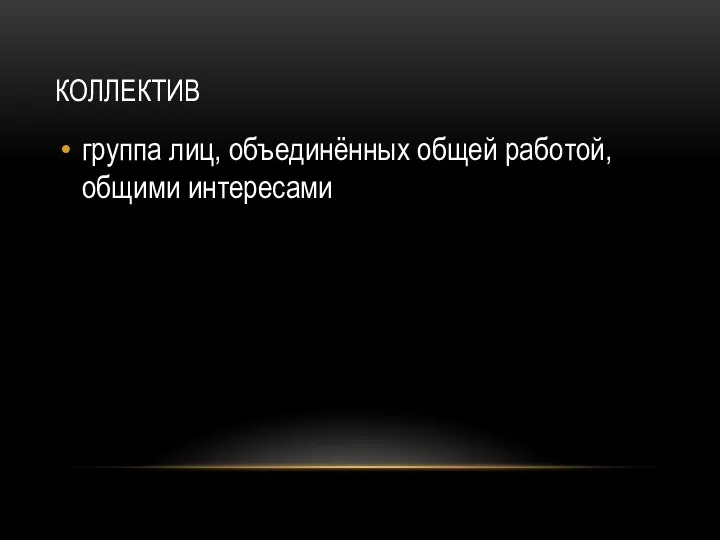 КОЛЛЕКТИВ

• группа лиц, объединённых общей работой, общими интересами